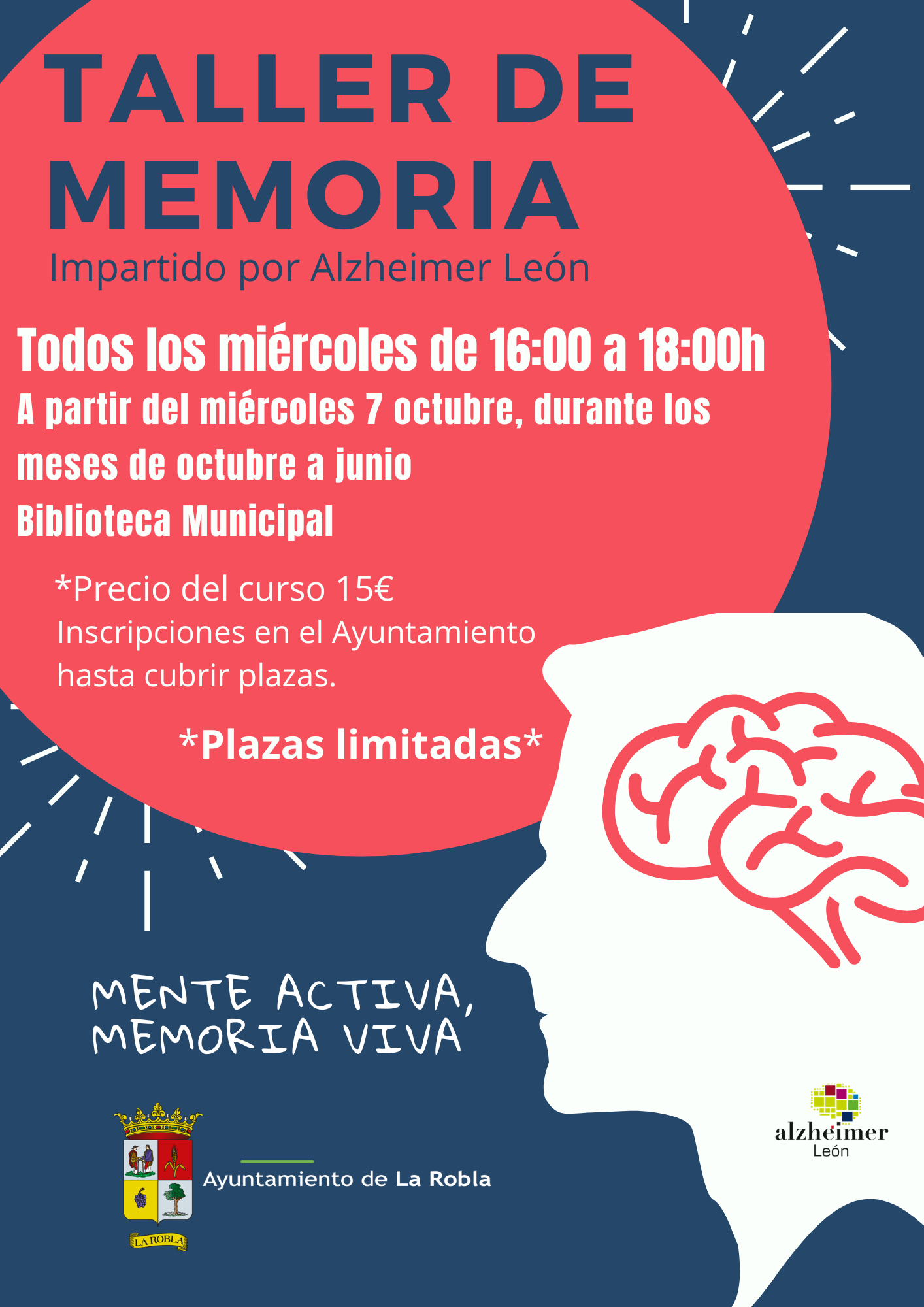 TALLER DE MEMORIA

Impartido por Alzheimer León

Todos los miércoles de 16:00 a 18:00h

A partir del miércoles 7 octubre, durante los meses de octubre a junio

Biblioteca Municipal

*Precio del curso 15€
Inscripciones en el Ayuntamiento hasta cubrir plazas.

*Plazas limitadas*

MENTE ACTIVA,
MEMORIA VIVA

LA ROBLA

Ayuntamiento de La Robla

alzheimer
León